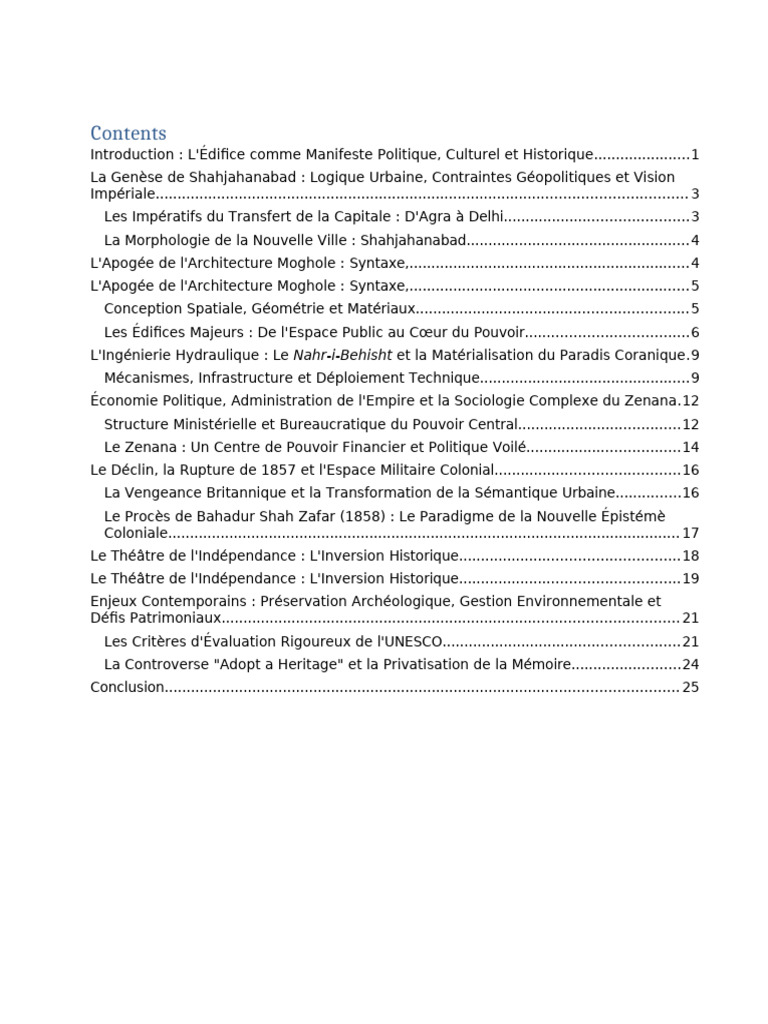 Contents

Introduction : L'Édifice comme Manifeste Politique, Culturel et Historique 1

La Genèse de Shahjahanabad : Logique Urbaine, Contraintes Géopolitiques et Vision Impériale 3

Les Impératifs du Transfert de la Capitale : D'Agra à Delhi 3

La Morphologie de la Nouvelle Ville : Shahjahanabad 4

L'Apogée de l'Architecture Moghole : Syntaxe, 4

L'Apogée de l'Architecture Moghole : Syntaxe, 5

Conception Spatiale, Géométrie et Matériaux 5

Les Édifices Majeurs : De l'Espace Public au Cœur du Pouvoir 6

L'Ingénierie Hydraulique : Le Nahr-i-Behisht et la Matérialisation du Paradis Coranique 9

Mécanismes, Infrastructure et Déploiement Technique 9

Économie Politique, Administration de l'Empire et la Sociologie Complexe du Zenana 12

Structure Ministérielle et Bureaucratique du Pouvoir Central 12

Le Zenana : Un Centre de Pouvoir Financier et Politique Voilé 14

Le Déclin, la Rupture de 1857 et l'Espace Militaire Colonial 16

La Vengeance Britannique et la Transformation de la Sémantique Urbaine 16

Le Procès de Bahadur Shah Zafar (1858) : Le Paradigme de la Nouvelle Épistémè Coloniale 17

Le Théâtre de l'Indépendance : L'Inversion Historique 18

Le Théâtre de l'Indépendance : L'Inversion Historique 19

Enjeux Contemporains : Préservation Archéologique, Gestion Environnementale et Défis Patrimoniaux 21

Les Critères d'Évaluation Rigoureux de l'UNESCO 21

La Controverse "Adopt a Heritage" et la Privatisation de la Mémoire 24

Conclusion 25